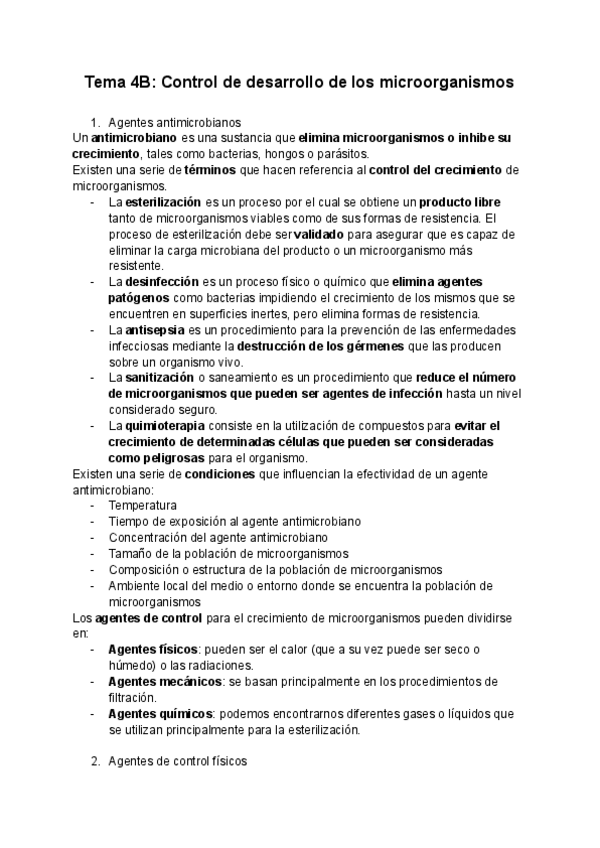 Tema 4B: Control de desarrollo de los microorganismos

1. Agentes antimicrobianos

Un antimicrobiano es una sustancia que elimina microorganismos o inhibe su crecimiento, tales como bacterias, hongos o parásitos.

Existen una serie de términos que hacen referencia al control del crecimiento de microorganismos.

- La esterilización es un proceso por el cual se obtiene un producto libre tanto de microorganismos viables como de sus formas de resistencia. El proceso de esterilización debe ser validado para asegurar que es capaz de eliminar la carga microbiana del producto o un microorganismo más resistente.
- La desinfección es un proceso físico o químico que elimina agentes patógenos como bacterias impidiendo el crecimiento de los mismos que se encuentren en superficies inertes, pero elimina formas de resistencia.
- La antisepsia es un procedimiento para la prevención de las enfermedades infecciosas mediante la destrucción de los gérmenes que las producen sobre un organismo vivo.
- La sanitización o saneamiento es un procedimiento que reduce el número de microorganismos que pueden ser agentes de infección hasta un nivel considerado seguro.
- La quimioterapia consiste en la utilización de compuestos para evitar el crecimiento de determinadas células que pueden ser consideradas como peligrosas para el organismo.

Existen una serie de condiciones que influencian la efectividad de un agente antimicrobiano:

- Temperatura
- Tiempo de exposición al agente antimicrobiano
- Concentración del agente antimicrobiano
- Tamaño de la población de microorganismos
- Composición o estructura de la población de microorganismos
- Ambiente local del medio o entorno donde se encuentra la población de microorganismos

Los agentes de control para el crecimiento de microorganismos pueden dividirse en:

- Agentes físicos: pueden ser el calor (que a su vez puede ser seco o húmedo) o las radiaciones.
- Agentes mecánicos: se basan principalmente en los procedimientos de filtración.
- Agentes químicos: podemos encontrarnos diferentes gases o líquidos que se utilizan principalmente para la esterilización.

2. Agentes de control físicos